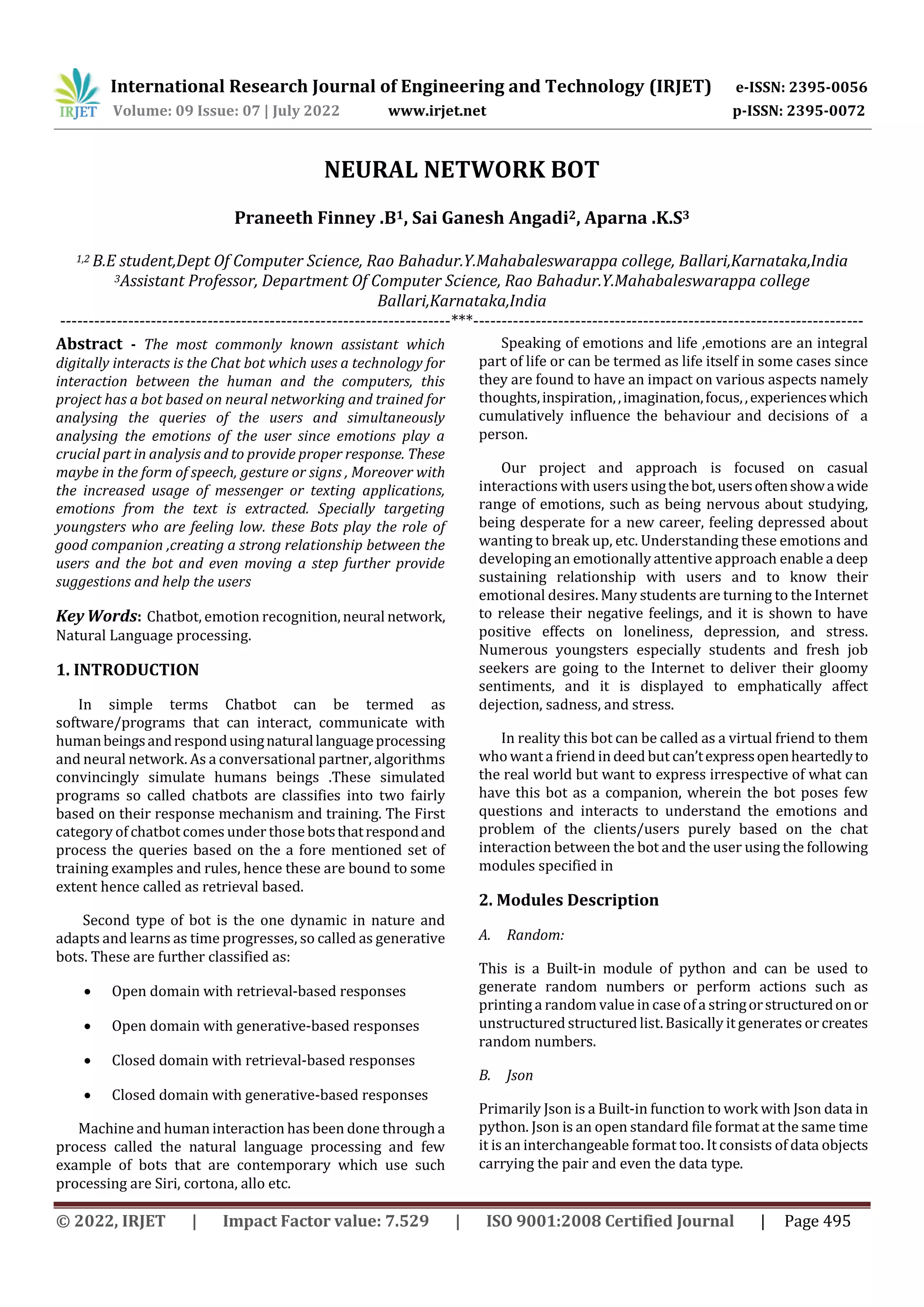 IRJET International Research Journal of Engineering and Technology (IRJET) e-ISSN: 2395-0056
Volume: 09 Issue: 07 | July 2022 www.irjet.net p-ISSN: 2395-0072

NEURAL NETWORK BOT

Praneeth Finney .B$^1$, Sai Ganesh Angadi$^2$, Aparna .K.S$^3$

$^{1,2}$ B.E student,Dept Of Computer Science, Rao Bahadur.Y.Mahabaleswarappa college, Ballari,Karnataka,India
$^3$Assistant Professor, Department Of Computer Science, Rao Bahadur.Y.Mahabaleswarappa college Ballari,Karnataka,India

---------------------------------------------------------------------***---------------------------------------------------------------------

Abstract - The most commonly known assistant which digitally interacts is the Chat bot which uses a technology for interaction between the human and the computers, this project has a bot based on neural networking and trained for analysing the queries of the users and simultaneously analysing the emotions of the user since emotions play a crucial part in analysis and to provide proper response. These maybe in the form of speech, gesture or signs , Moreover with the increased usage of messenger or texting applications, emotions from the text is extracted. Specially targeting youngsters who are feeling low. these Bots play the role of good companion ,creating a strong relationship between the users and the bot and even moving a step further provide suggestions and help the users

Key Words: Chatbot, emotion recognition, neural network, Natural Language processing.

1. INTRODUCTION

In simple terms Chatbot can be termed as software/programs that can interact, communicate with human beings and respond using natural language processing and neural network. As a conversational partner, algorithms convincingly simulate humans beings .These simulated programs so called chatbots are classifies into two fairly based on their response mechanism and training. The First category of chatbot comes under those bots that respond and process the queries based on the a fore mentioned set of training examples and rules, hence these are bound to some extent hence called as retrieval based.

Second type of bot is the one dynamic in nature and adapts and learns as time progresses, so called as generative bots. These are further classified as:

• Open domain with retrieval-based responses

• Open domain with generative-based responses

• Closed domain with retrieval-based responses

• Closed domain with generative-based responses

Machine and human interaction has been done through a process called the natural language processing and few example of bots that are contemporary which use such processing are Siri, cortona, allo etc.

Speaking of emotions and life ,emotions are an integral part of life or can be termed as life itself in some cases since they are found to have an impact on various aspects namely thoughts, inspiration, , imagination, focus, , experiences which cumulatively influence the behaviour and decisions of a person.

Our project and approach is focused on casual interactions with users using the bot, users often show a wide range of emotions, such as being nervous about studying, being desperate for a new career, feeling depressed about wanting to break up, etc. Understanding these emotions and developing an emotionally attentive approach enable a deep sustaining relationship with users and to know their emotional desires. Many students are turning to the Internet to release their negative feelings, and it is shown to have positive effects on loneliness, depression, and stress. Numerous youngsters especially students and fresh job seekers are going to the Internet to deliver their gloomy sentiments, and it is displayed to emphatically affect dejection, sadness, and stress.

In reality this bot can be called as a virtual friend to them who want a friend in deed but can't express open heartedly to the real world but want to express irrespective of what can have this bot as a companion, wherein the bot poses few questions and interacts to understand the emotions and problem of the clients/users purely based on the chat interaction between the bot and the user using the following modules specified in

2. Modules Description

A. Random:

This is a Built-in module of python and can be used to generate random numbers or perform actions such as printing a random value in case of a string or structured on or unstructured structured list. Basically it generates or creates random numbers.

B. Json

Primarily Json is a Built-in function to work with Json data in python. Json is an open standard file format at the same time it is an interchangeable format too. It consists of data objects carrying the pair and even the data type.

© 2022, IRJET | Impact Factor value: 7.529 | ISO 9001:2008 Certified Journal | Page 495